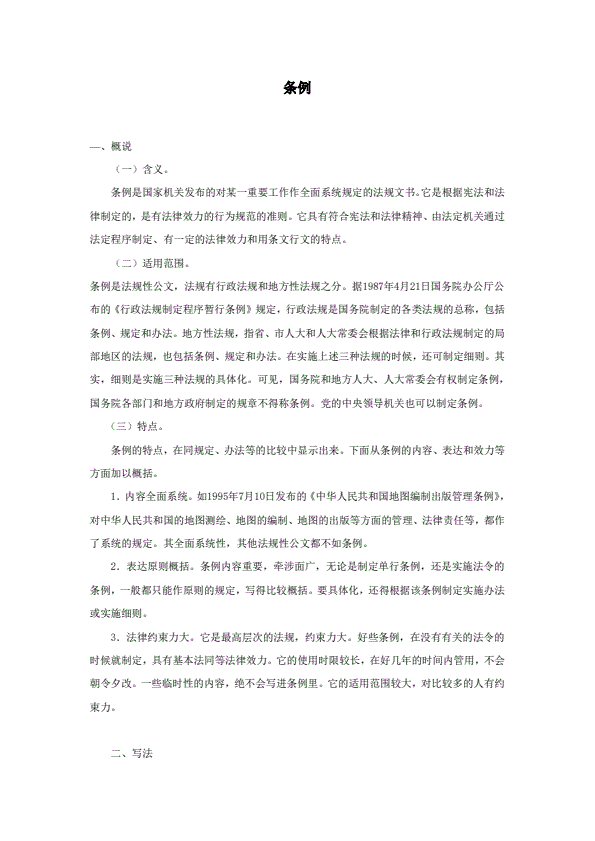 条例

一、概说

（一）含义。

条例是国家机关发布的对某一重要工作作全面系统规定的法规文书。它是根据宪法和法律制定的，是有法律效力的行为规范的准则。它具有符合宪法和法律精神、由法定机关通过法定程序制定、有一定的法律效力和用条文行文的特点。

（二）适用范围。

条例是法规性公文，法规有行政法规和地方性法规之分。据1987年4月21日国务院办公厅公布的《行政法规制定程序暂行条例》规定，行政法规是国务院制定的各类法规的总称，包括条例、规定和办法。地方性法规，指省、市人大和人大常委会根据法律和行政法规制定的局部地区的法规，也包括条例、规定和办法。在实施上述三种法规的时候，还可制定细则。其实，细则是实施三种法规的具体化。可见，国务院和地方人大、人大常委会有权制定条例，国务院各部门和地方政府制定的规章不得称条例。党的中央领导机关也可以制定条例。

（三）特点。

条例的特点，在同规定、办法等的比较中显示出来。下面从条例的内容、表达和效力等方面加以概括。

1．内容全面系统。如1995年7月10日发布的《中华人民共和国地图编制出版管理条例》，对中华人民共和国的地图测绘、地图的编制、地图的出版等方面的管理、法律责任等，都作了系统的规定。其全面系统性，其他法规性公文都不如条例。

2．表达原则概括。条例内容重要，牵涉面广，无论是制定单行条例，还是实施法令的条例，一般都只能作原则的规定，写得比较概括。要具体化，还得根据该条例制定实施办法或实施细则。

3．法律约束力大。它是最高层次的法规，约束力大。好些条例，在没有有关的法令的时候就制定，具有基本法同等法律效力。它的使用时限较长，在好几年的时间内管用，不会朝令夕改。一些临时性的内容，绝不会写进条例里。它的适用范围较大，对比较多的人有约束力。

二、写法